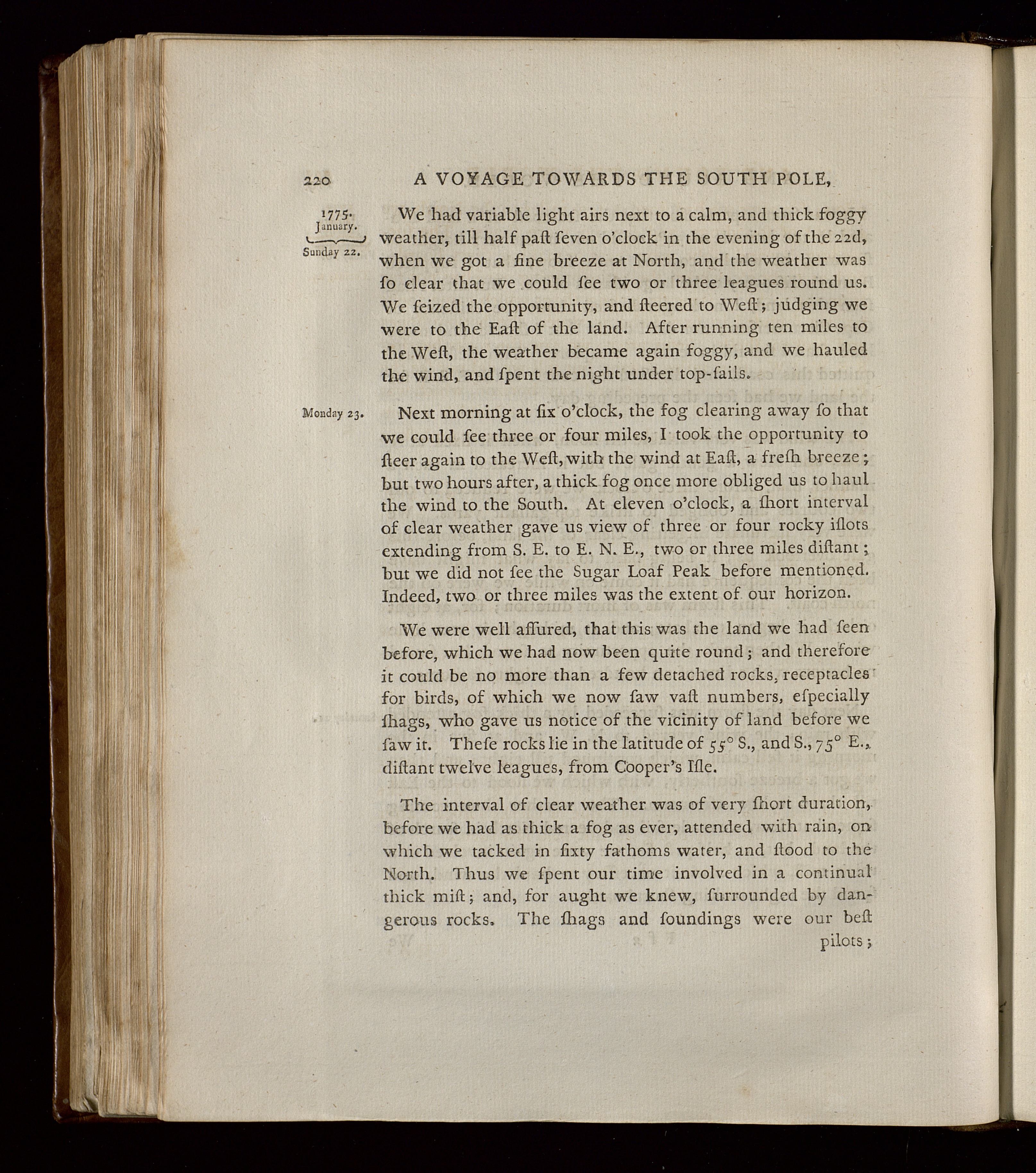 220 A VOYAGE TOWARDS THE SOUTH POLE,

1775. January. Sunday 22.

We had variable light airs next to a calm, and thick foggy weather, till half paſt ſeven o'clock in the evening of the 22d, when we got a fine breeze at North, and the weather was ſo clear that we could ſee two or three leagues round us. We ſeized the opportunity, and ſteered to Weſt; judging we were to the Eaſt of the land. After running ten miles to the Weſt, the weather became again foggy, and we hauled the wind, and ſpent the night under top-ſails.

Monday 23.

Next morning at ſix o'clock, the fog clearing away ſo that we could ſee three or four miles, I took the opportunity to ſteer again to the Weſt, with the wind at Eaſt, a freſh breeze; but two hours after, a thick fog once more obliged us to haul the wind to the South. At eleven o'clock, a ſhort interval of clear weather gave us view of three or four rocky iſlots extending from S. E. to E. N. E., two or three miles diſtant; but we did not ſee the Sugar Loaf Peak before mentioned. Indeed, two or three miles was the extent of our horizon.

We were well aſſured, that this was the land we had ſeen before, which we had now been quite round; and therefore it could be no more than a few detached rocks, receptacles for birds, of which we now ſaw vaſt numbers, eſpecially ſhags, who gave us notice of the vicinity of land before we ſaw it. Theſe rocks lie in the latitude of 55° S., and S., 75° E., diſtant twelve leagues, from Cooper's Iſle.

The interval of clear weather was of very ſhort duration, before we had as thick a fog as ever, attended with rain, on which we tacked in ſixty fathoms water, and ſtood to the North. Thus we ſpent our time involved in a continual thick miſt; and, for aught we knew, ſurrounded by dangerous rocks. The ſhags and ſoundings were our beſt pilots;